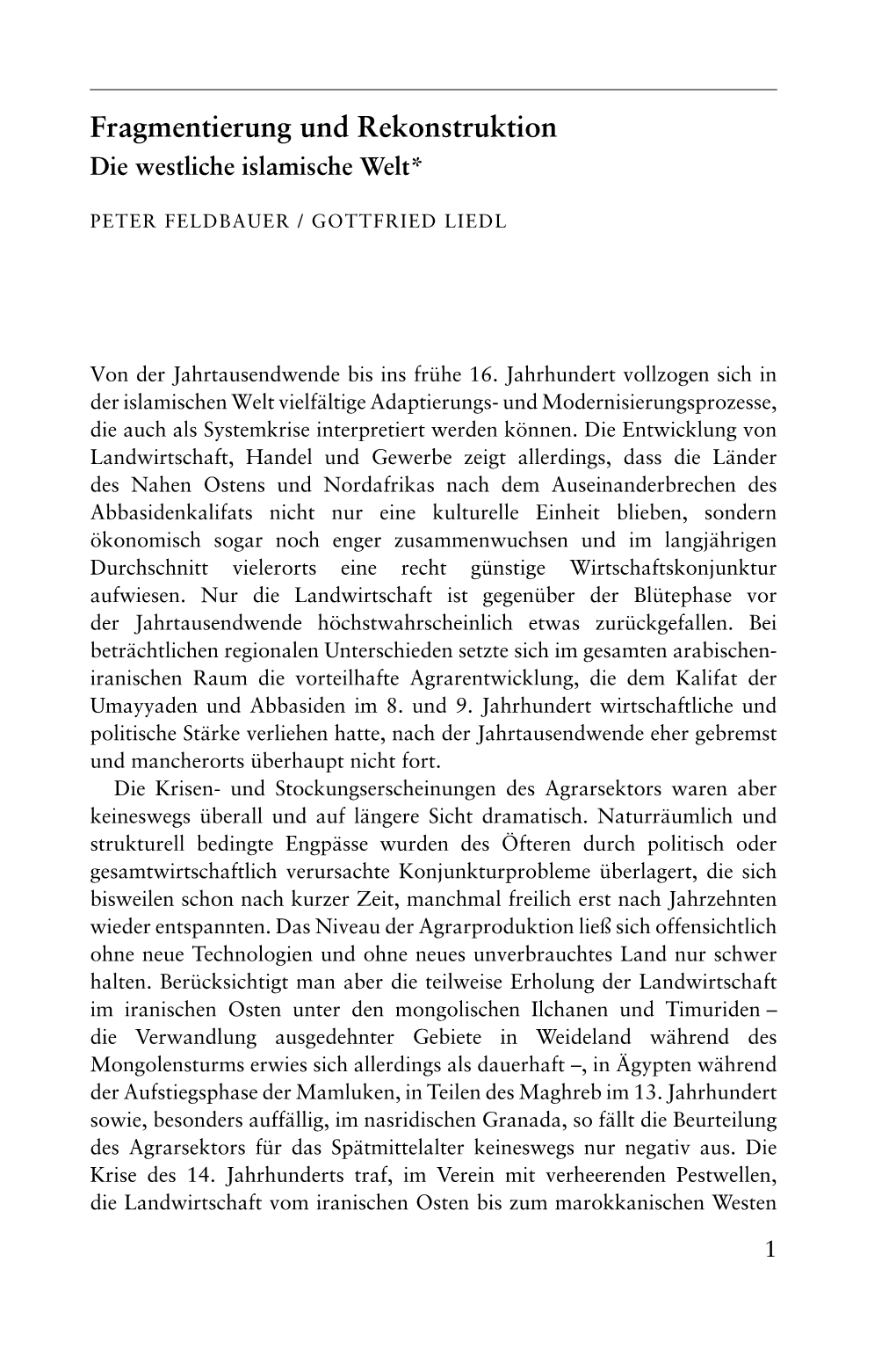 Fragmentierung und Rekonstruktion
Die westliche islamische Welt*

PETER FELDBAUER / GOTTFRIED LIEDL

Von der Jahrtausendwende bis ins frühe 16. Jahrhundert vollzogen sich in der islamischen Welt vielfältige Adaptierungs- und Modernisierungsprozesse, die auch als Systemkrise interpretiert werden können. Die Entwicklung von Landwirtschaft, Handel und Gewerbe zeigt allerdings, dass die Länder des Nahen Ostens und Nordafrikas nach dem Auseinanderbrechen des Abbasidenkalifats nicht nur eine kulturelle Einheit blieben, sondern ökonomisch sogar noch enger zusammenwuchsen und im langjährigen Durchschnitt vielerorts eine recht günstige Wirtschaftskonjunktur aufwiesen. Nur die Landwirtschaft ist gegenüber der Blütephase vor der Jahrtausendwende höchstwahrscheinlich etwas zurückgefallen. Bei beträchtlichen regionalen Unterschieden setzte sich im gesamten arabischen-iranischen Raum die vorteilhafte Agrarentwicklung, die dem Kalifat der Umayyaden und Abbasiden im 8. und 9. Jahrhundert wirtschaftliche und politische Stärke verliehen hatte, nach der Jahrtausendwende eher gebremst und mancherorts überhaupt nicht fort.

Die Krisen- und Stockungserscheinungen des Agrarsektors waren aber keineswegs überall und auf längere Sicht dramatisch. Naturräumlich und strukturell bedingte Engpässe wurden des Öfteren durch politisch oder gesamtwirtschaftlich verursachte Konjunkturprobleme überlagert, die sich bisweilen schon nach kurzer Zeit, manchmal freilich erst nach Jahrzehnten wieder entspannten. Das Niveau der Agrarproduktion ließ sich offensichtlich ohne neue Technologien und ohne neues unverbrauchtes Land nur schwer halten. Berücksichtigt man aber die teilweise Erholung der Landwirtschaft im iranischen Osten unter den mongolischen Ilchanen und Timuriden – die Verwandlung ausgedehnter Gebiete in Weideland während des Mongolensturms erwies sich allerdings als dauerhaft –, in Ägypten während der Aufstiegsphase der Mamluken, in Teilen des Maghreb im 13. Jahrhundert sowie, besonders auffällig, im nasridischen Granada, so fällt die Beurteilung des Agrarsektors für das Spätmittelalter keineswegs nur negativ aus. Die Krise des 14. Jahrhunderts traf, im Verein mit verheerenden Pestwellen, die Landwirtschaft vom iranischen Osten bis zum marokkanischen Westen

1